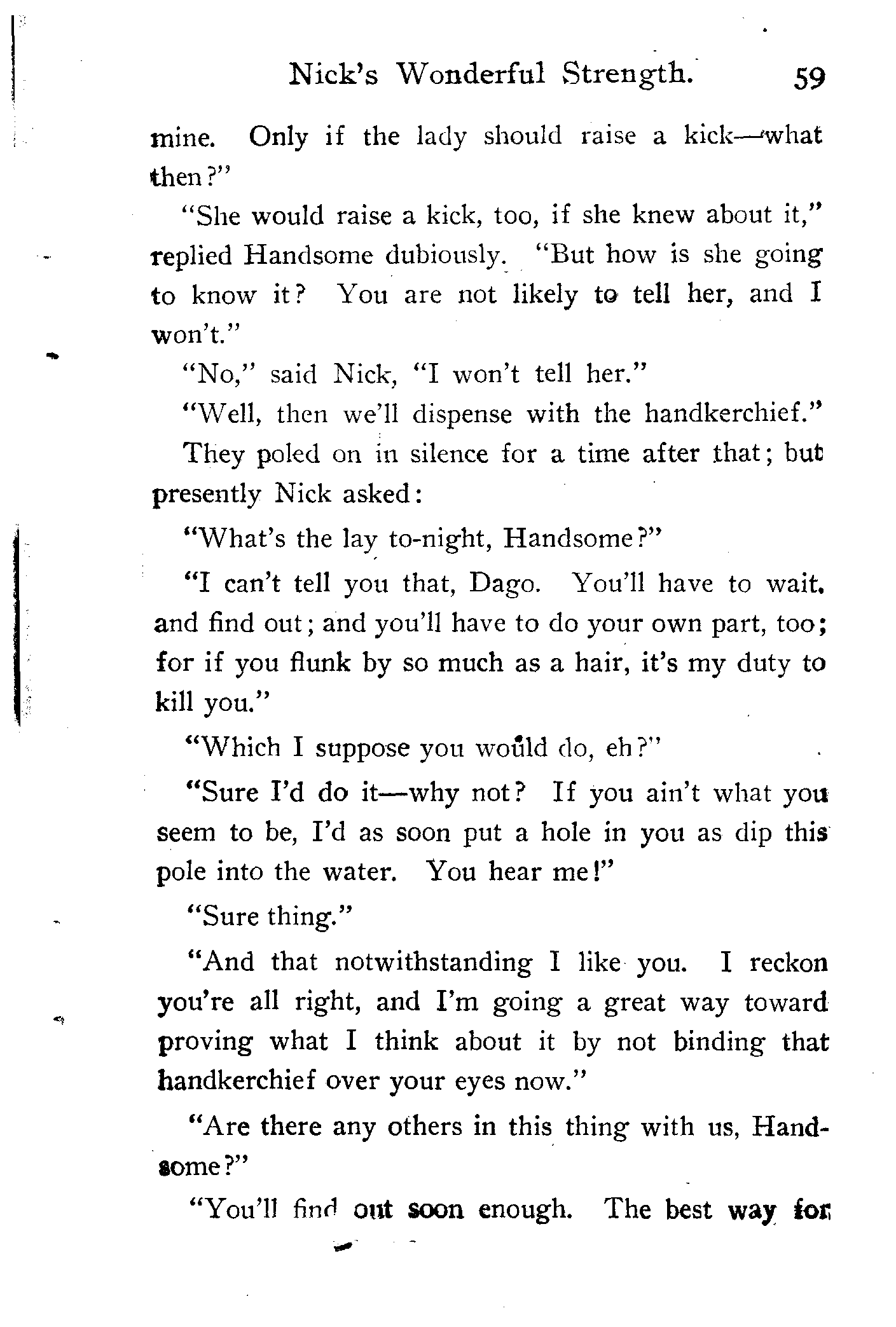 Nick's Wonderful Strength. 59

mine. Only if the lady should raise a kick—what then?"

"She would raise a kick, too, if she knew about it," replied Handsome dubiously. "But how is she going to know it? You are not likely to tell her, and I won't."

"No," said Nick, "I won't tell her."

"Well, then we'll dispense with the handkerchief."

They poled on in silence for a time after that; but presently Nick asked:

"What's the lay to-night, Handsome?"

"I can't tell you that, Dago. You'll have to wait, and find out; and you'll have to do your own part, too; for if you flunk by so much as a hair, it's my duty to kill you."

"Which I suppose you would do, eh?"

"Sure I'd do it—why not? If you ain't what you seem to be, I'd as soon put a hole in you as dip this pole into the water. You hear me!"

"Sure thing."

"And that notwithstanding I like you. I reckon you're all right, and I'm going a great way toward proving what I think about it by not binding that handkerchief over your eyes now."

"Are there any others in this thing with us, Handsome?"

"You'll find out soon enough. The best way for